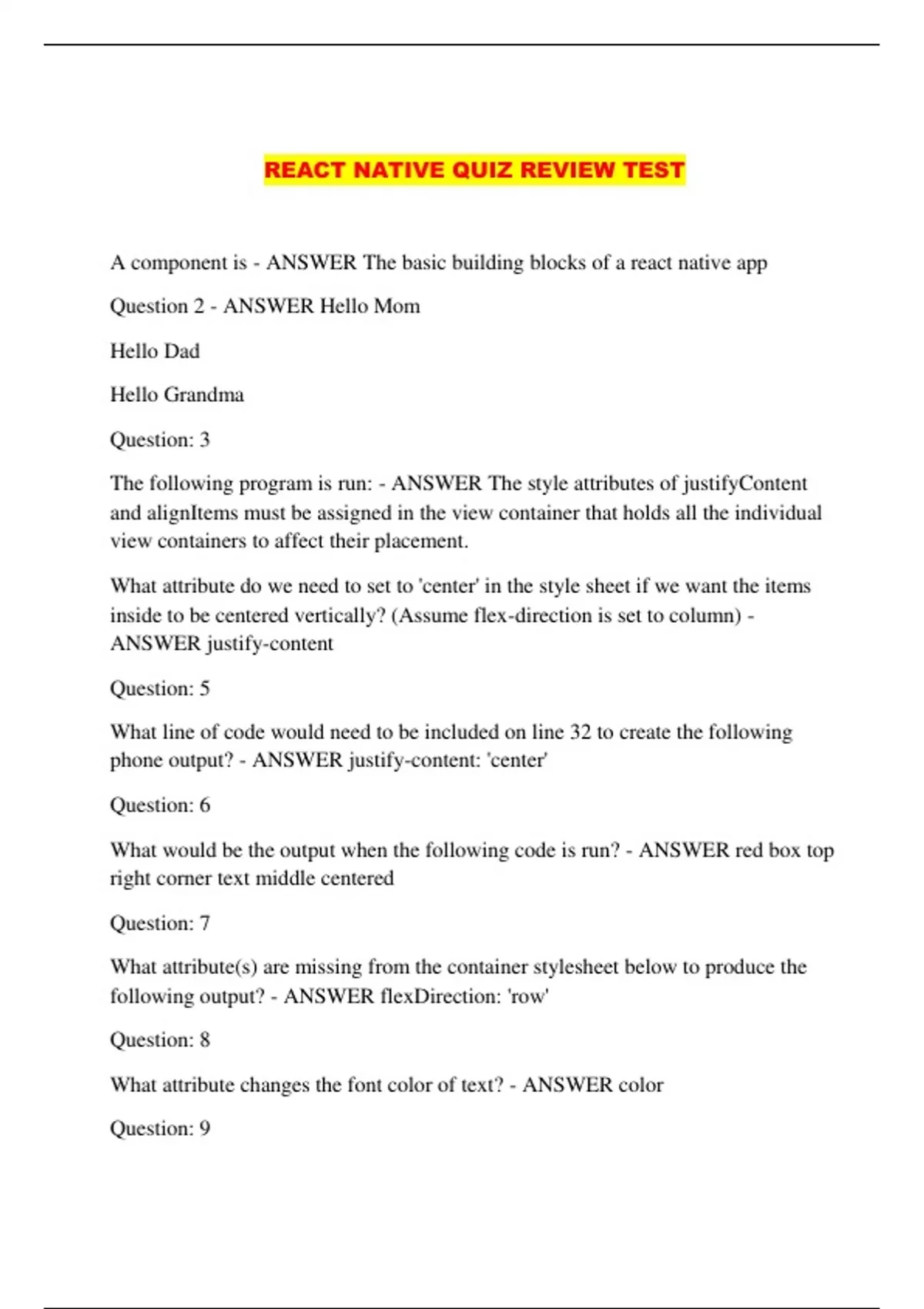 REACT NATIVE QUIZ REVIEW TEST

A component is - ANSWER The basic building blocks of a react native app

Question 2 - ANSWER Hello Mom

Hello Dad

Hello Grandma

Question: 3

The following program is run: - ANSWER The style attributes of justifyContent and alignItems must be assigned in the view container that holds all the individual view containers to affect their placement.

What attribute do we need to set to 'center' in the style sheet if we want the items inside to be centered vertically? (Assume flex-direction is set to column) - ANSWER justify-content

Question: 5

What line of code would need to be included on line 32 to create the following phone output? - ANSWER justify-content: 'center'

Question: 6

What would be the output when the following code is run? - ANSWER red box top right corner text middle centered

Question: 7

What attribute(s) are missing from the container stylesheet below to produce the following output? - ANSWER flexDirection: 'row'

Question: 8

What attribute changes the font color of text? - ANSWER color

Question: 9